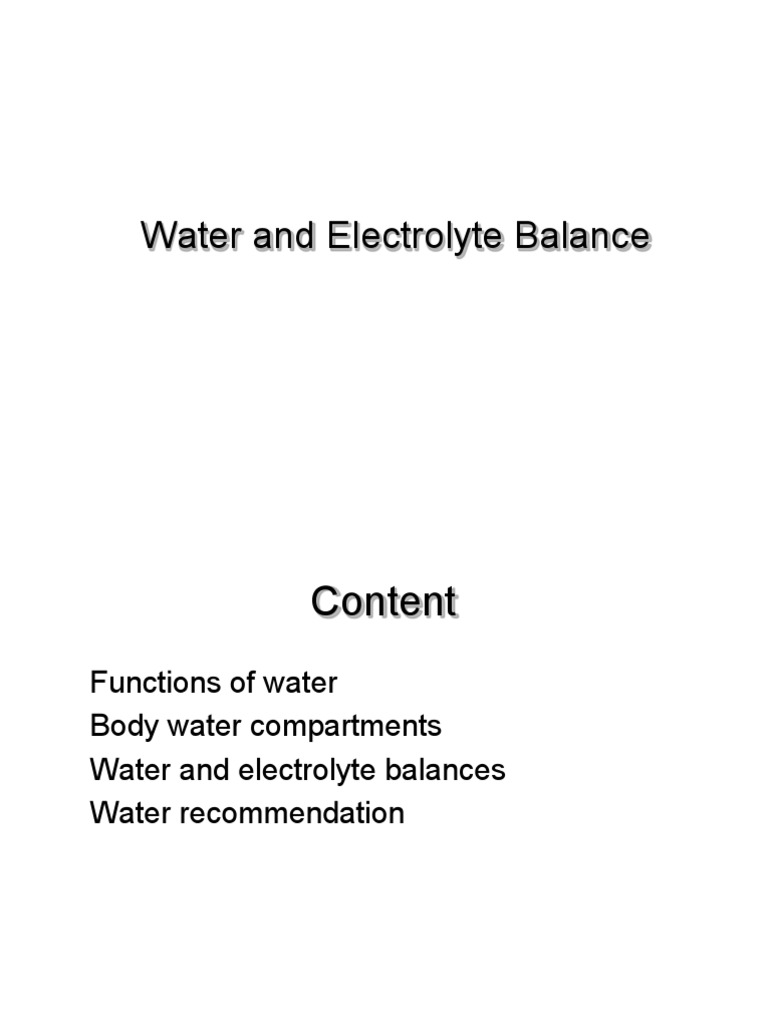 Water and Electrolyte Balance

Content

Functions of water
Body water compartments
Water and electrolyte balances
Water recommendation